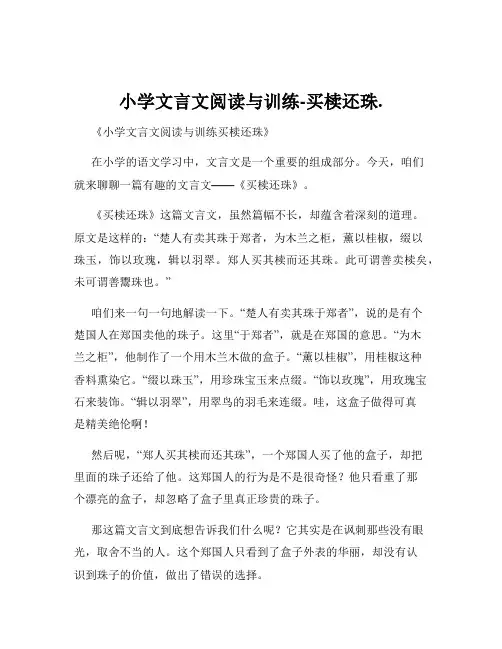 小学文言文阅读与训练-买椟还珠.

《小学文言文阅读与训练买椟还珠》

在小学的语文学习中，文言文是一个重要的组成部分。今天，咱们就来聊聊一篇有趣的文言文——《买椟还珠》。

《买椟还珠》这篇文言文，虽然篇幅不长，却蕴含着深刻的道理。原文是这样的：“楚人有卖其珠于郑者，为木兰之柜，薰以桂椒，缀以珠玉，饰以玫瑰，辑以羽翠。郑人买其椟而还其珠。此可谓善卖椟矣，未可谓善鬻珠也。”

咱们来一句一句地解读一下。“楚人有卖其珠于郑者”，说的是有个楚国人在郑国卖他的珠子。这里“于郑者”，就是在郑国的意思。“为木兰之柜”，他制作了一个用木兰木做的盒子。“薰以桂椒”，用桂椒这种香料熏染它。“缀以珠玉”，用珍珠宝玉来点缀。“饰以玫瑰”，用玫瑰宝石来装饰。“辑以羽翠”，用翠鸟的羽毛来连缀。哇，这盒子做得可真是精美绝伦啊！

然后呢，“郑人买其椟而还其珠”，一个郑国人买了他的盒子，却把里面的珠子还给了他。这郑国人的行为是不是很奇怪？他只看重了那个漂亮的盒子，却忽略了盒子里真正珍贵的珠子。

那这篇文言文到底想告诉我们什么呢？它其实是在讽刺那些没有眼光，取舍不当的人。这个郑国人只看到了盒子外表的华丽，却没有认识到珠子的价值，做出了错误的选择。